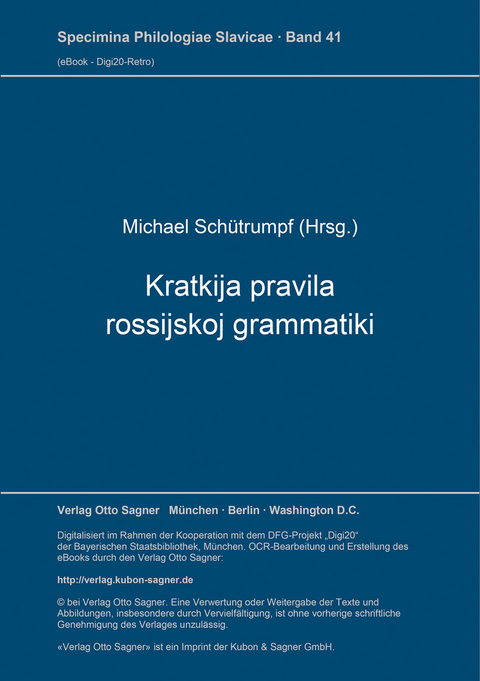 Specimina Philologiae Slavicae · Band 41

(eBook - Digi20-Retro)

Michael Schütrumpf (Hrsg.)

Kratkija pravila rossijskoj grammatiki

Verlag Otto Sagner München · Berlin · Washington D.C.

Digitalisiert im Rahmen der Kooperation mit dem DFG-Projekt „Digi20“ der Bayerischen Staatsbibliothek, München. OCR-Bearbeitung und Erstellung des eBooks durch den Verlag Otto Sagner:

http://verlag.kubon-sagner.de

© bei Verlag Otto Sagner. Eine Verwertung oder Weitergabe der Texte und Abbildungen, insbesondere durch Vervielfältigung, ist ohne vorherige schriftliche Genehmigung des Verlages unzulässig.

«Verlag Otto Sagner» ist ein Imprint der Kubon & Sagner GmbH.